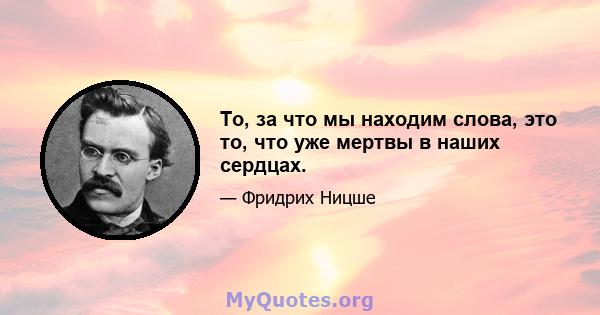 То, за что мы находим слова, это то, что уже мертвы в наших сердцах.

— Фридрих Ницше

MyQuotes.org